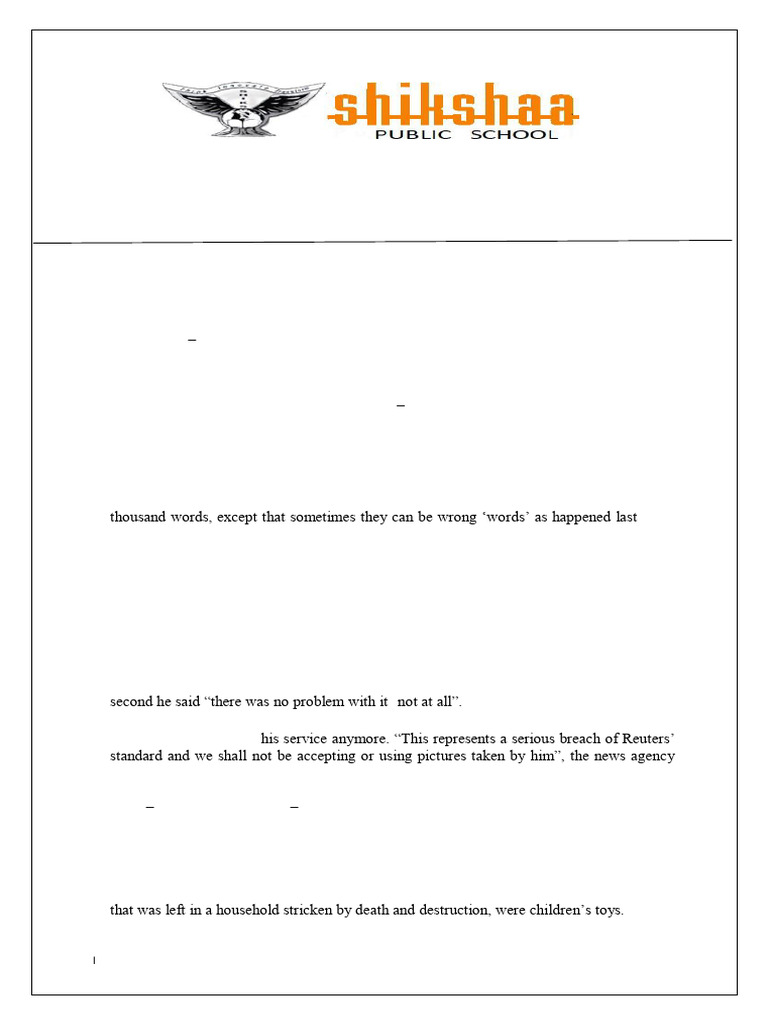 shikshaa
PUBLIC SCHOOL

–

–

thousand words, except that sometimes they can be wrong 'words' as happened last

second he said "there was no problem with it not at all".

his service anymore. "This represents a serious breach of Reuters' standard and we shall not be accepting or using pictures taken by him", the news agency

– –

that was left in a household stricken by death and destruction, were children's toys.